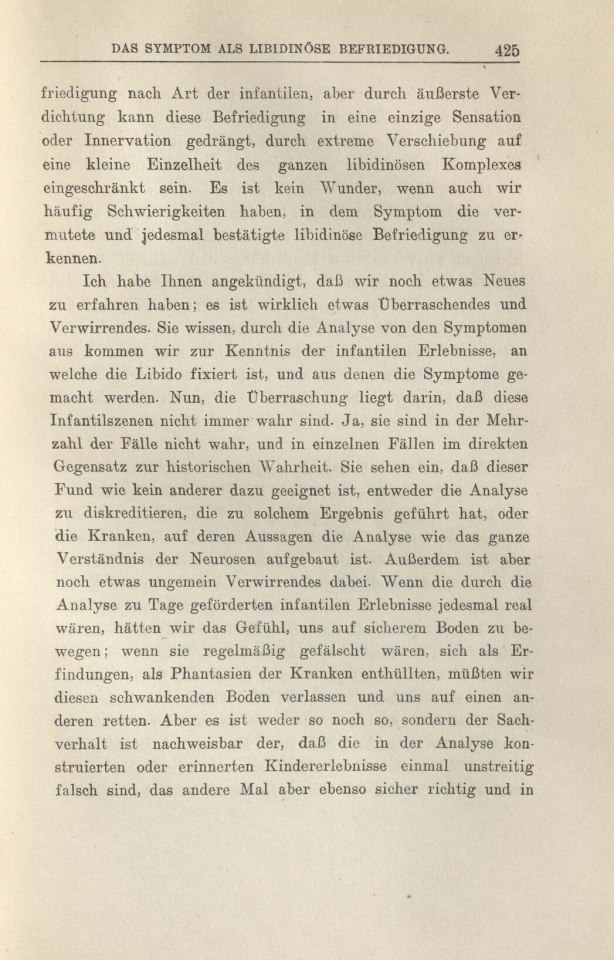 DAS SYMPTOM ALS LIBIDINÖSE BEFRIEDIGUNG. 425

friedigung nach Art der infantilen, aber durch äußerste Verdichtung kann diese Befriedigung in eine einzige Sensation oder Innervation gedrängt, durch extreme Verschiebung auf eine kleine Einzelheit des ganzen libidinösen Komplexes eingeschränkt sein. Es ist kein Wunder, wenn auch wir häufig Schwierigkeiten haben, in dem Symptom die vermutete und jedesmal bestätigte libidinöse Befriedigung zu erkennen.

Ich habe Ihnen angekündigt, daß wir noch etwas Neues zu erfahren haben; es ist wirklich etwas Überraschendes und Verwirrendes. Sie wissen, durch die Analyse von den Symptomen aus kommen wir zur Kenntnis der infantilen Erlebnisse, an welche die Libido fixiert ist, und aus denen die Symptome gemacht werden. Nun, die Überraschung liegt darin, daß diese Infantilszenen nicht immer wahr sind. Ja, sie sind in der Mehrzahl der Fälle nicht wahr, und in einzelnen Fällen im direkten Gegensatz zur historischen Wahrheit. Sie sehen ein, daß dieser Fund wie kein anderer dazu geeignet ist, entweder die Analyse zu diskreditieren, die zu solchem Ergebnis geführt hat, oder die Kranken, auf deren Aussagen die Analyse wie das ganze Verständnis der Neurosen aufgebaut ist. Außerdem ist aber noch etwas ungemein Verwirrendes dabei. Wenn die durch die Analyse zu Tage geförderten infantilen Erlebnisse jedesmal real wären, hätten wir das Gefühl, uns auf sicherem Boden zu bewegen; wenn sie regelmäßig gefälscht wären, sich als Erfindungen, als Phantasien der Kranken enthüllten, müßten wir diesen schwankenden Boden verlassen und uns auf einen anderen retten. Aber es ist weder so noch so, sondern der Sachverhalt ist nachweisbar der, daß die in der Analyse konstruierten oder erinnerten Kindererlebnisse einmal unstreitig falsch sind, das andere Mal aber ebenso sicher richtig und in